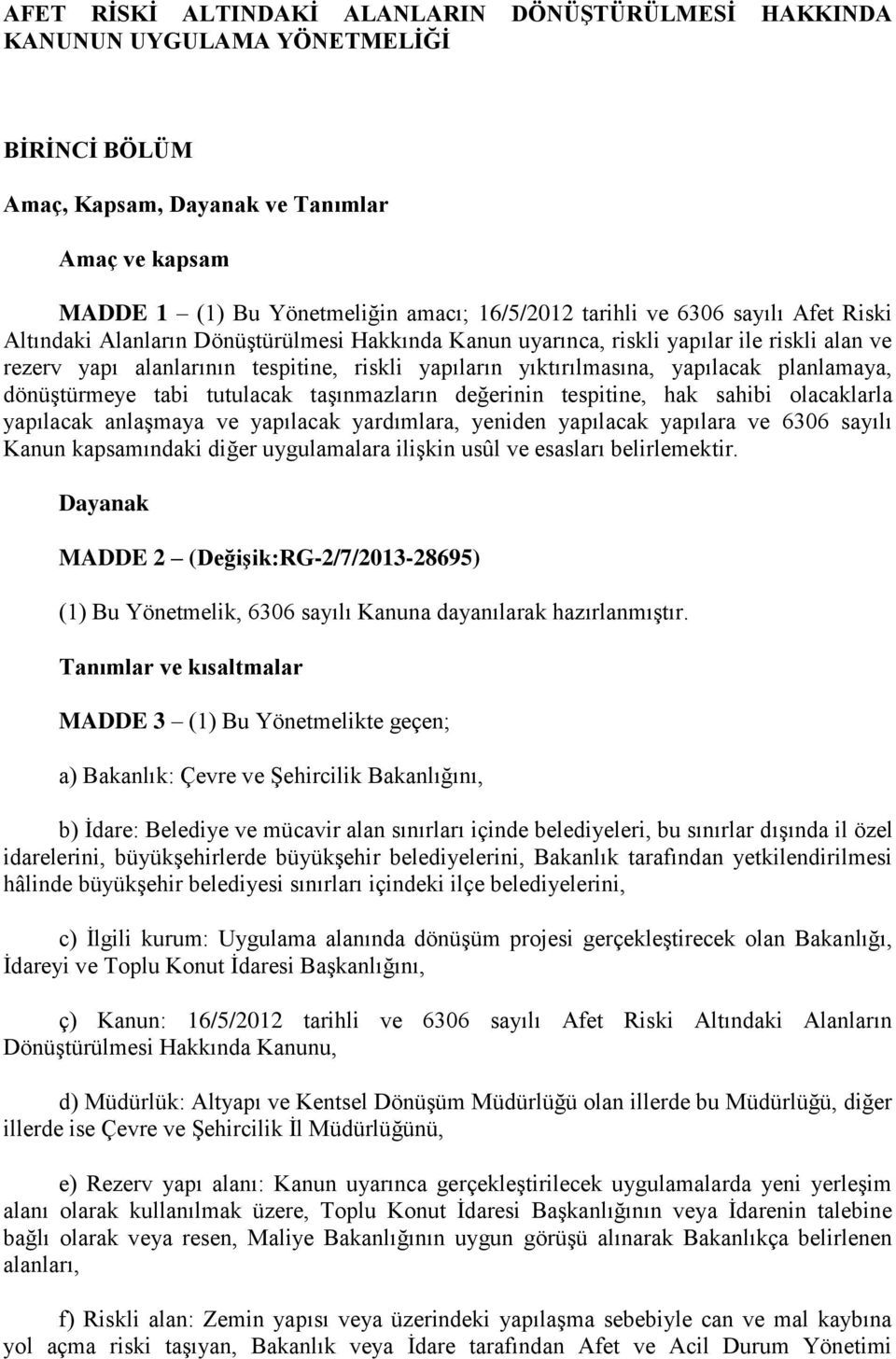 AFET RİSKİ ALTINDAKİ ALANLARIN DÖNÜŞTÜRÜLMESİ HAKKINDA KANUNUN UYGULAMA YÖNETMELİĞİ

BİRİNCİ BÖLÜM

Amaç, Kapsam, Dayanak ve Tanımlar

Amaç ve kapsam

MADDE 1 – (1) Bu Yönetmeliğin amacı; 16/5/2012 tarihli ve 6306 sayılı Afet Riski Altındaki Alanların Dönüştürülmesi Hakkında Kanun uyarınca, riskli yapılar ile riskli alan ve rezerv yapı alanlarının tespitine, riskli yapıların yıktırılmasına, yapılacak planlamaya, dönüştürmeye tabi tutulacak taşınmazların değerinin tespitine, hak sahibi olacaklarla yapılacak anlaşmaya ve yapılacak yardımlara, yeniden yapılacak yapılara ve 6306 sayılı Kanun kapsamındaki diğer uygulamalara ilişkin usûl ve esasları belirlemektir.

Dayanak

MADDE 2 – (Değişik:RG-2/7/2013-28695)

(1) Bu Yönetmelik, 6306 sayılı Kanuna dayanılarak hazırlanmıştır.

Tanımlar ve kısaltmalar

MADDE 3 – (1) Bu Yönetmelikte geçen;

a) Bakanlık: Çevre ve Şehircilik Bakanlığını,

b) İdare: Belediye ve mücavir alan sınırları içinde belediyeleri, bu sınırlar dışında il özel idarelerini, büyükşehirlerde büyükşehir belediyelerini, Bakanlık tarafından yetkilendirilmesi hâlinde büyükşehir belediyesi sınırları içindeki ilçe belediyelerini,

c) İlgili kurum: Uygulama alanında dönüşüm projesi gerçekleştirecek olan Bakanlığı, İdareyi ve Toplu Konut İdaresi Başkanlığını,

ç) Kanun: 16/5/2012 tarihli ve 6306 sayılı Afet Riski Altındaki Alanların Dönüştürülmesi Hakkında Kanunu,

d) Müdürlük: Altyapı ve Kentsel Dönüşüm Müdürlüğü olan illerde bu Müdürlüğü, diğer illerde ise Çevre ve Şehircilik İl Müdürlüğünü,

e) Rezerv yapı alanı: Kanun uyarınca gerçekleştirilecek uygulamalarda yeni yerleşim alanı olarak kullanılmak üzere, Toplu Konut İdaresi Başkanlığının veya İdarenin talebine bağlı olarak veya resen, Maliye Bakanlığının uygun görüşü alınarak Bakanlıkça belirlenen alanları,

f) Riskli alan: Zemin yapısı veya üzerindeki yapılaşma sebebiyle can ve mal kaybına yol açma riski taşıyan, Bakanlık veya İdare tarafından Afet ve Acil Durum Yönetimi